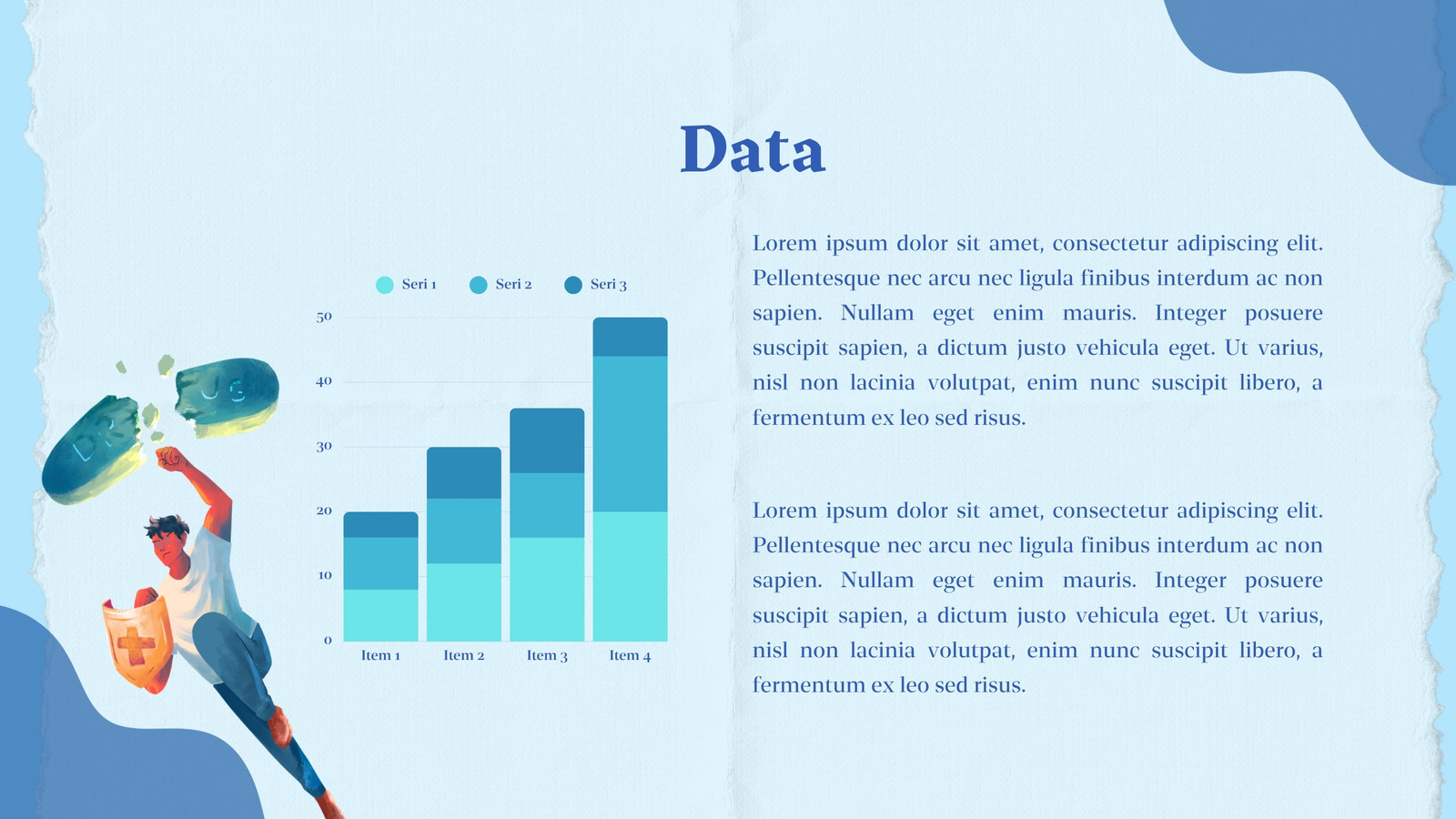 Data

Seri 1
Seri 2
Seri 3

50
40
30
20
10
0

Item 1
Item 2
Item 3
Item 4

Lorem ipsum dolor sit amet, consectetur adipiscing elit. Pellentesque nec arcu nec ligula finibus interdum ac non sapien. Nullam eget enim mauris. Integer posuere suscipit sapien, a dictum justo vehicula eget. Ut varius, nisl non lacinia volutpat, enim nunc suscipit libero, a fermentum ex leo sed risus.

Lorem ipsum dolor sit amet, consectetur adipiscing elit. Pellentesque nec arcu nec ligula finibus interdum ac non sapien. Nullam eget enim mauris. Integer posuere suscipit sapien, a dictum justo vehicula eget. Ut varius, nisl non lacinia volutpat, enim nunc suscipit libero, a fermentum ex leo sed risus.